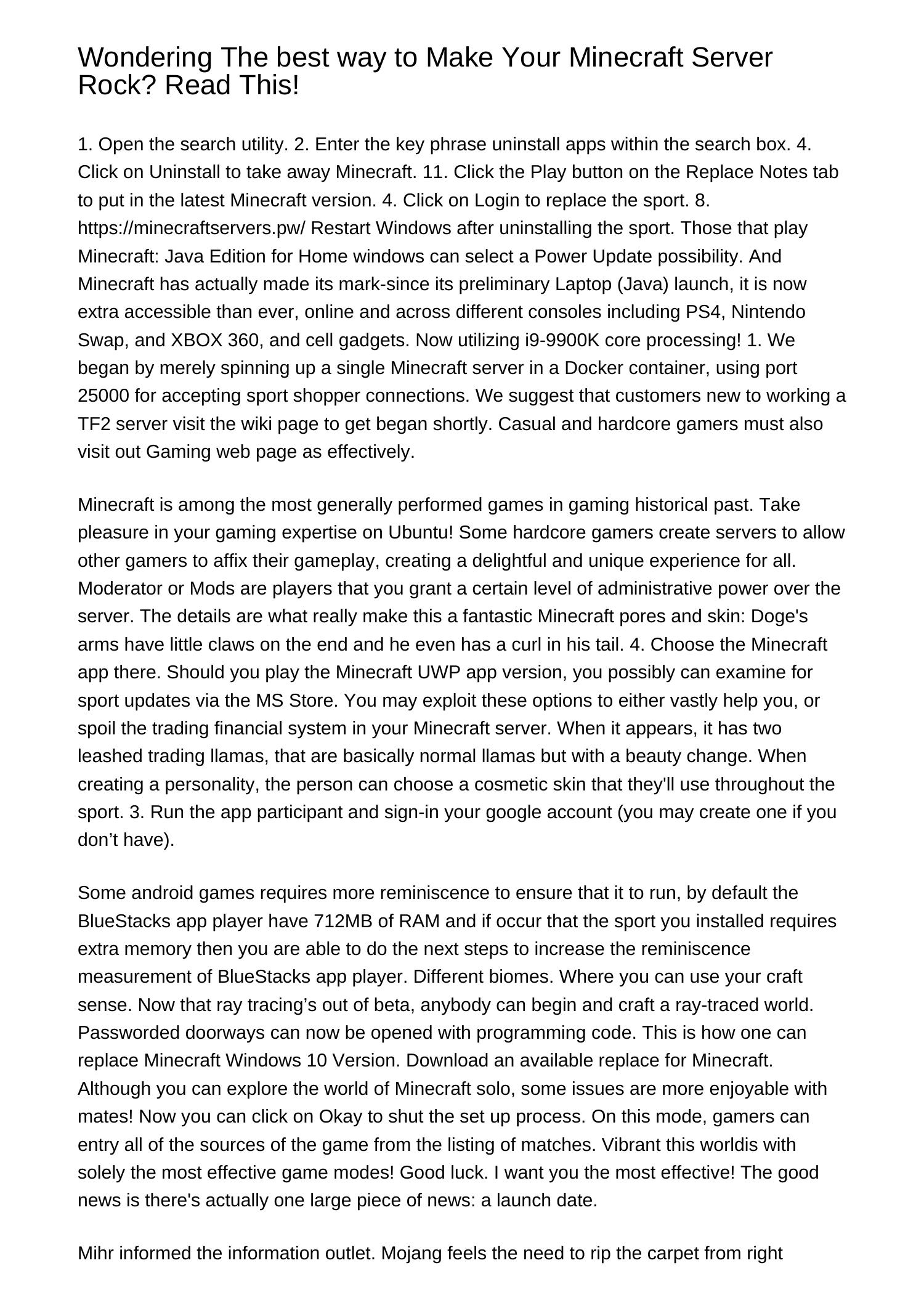 Wondering The best way to Make Your Minecraft Server Rock? Read This!

1. Open the search utility. 2. Enter the key phrase uninstall apps within the search box. 4. Click on Uninstall to take away Minecraft. 11. Click the Play button on the Replace Notes tab to put in the latest Minecraft version. 4. Click on Login to replace the sport. 8. https://minecraftservers.pw/ Restart Windows after uninstalling the sport. Those that play Minecraft: Java Edition for Home windows can select a Power Update possibility. And Minecraft has actually made its mark-since its preliminary Laptop (Java) launch, it is now extra accessible than ever, online and across different consoles including PS4, Nintendo Swap, and XBOX 360, and cell gadgets. Now utilizing i9-9900K core processing! 1. We began by merely spinning up a single Minecraft server in a Docker container, using port 25000 for accepting sport shopper connections. We suggest that customers new to working a TF2 server visit the wiki page to get began shortly. Casual and hardcore gamers must also visit out Gaming web page as effectively.

Minecraft is among the most generally performed games in gaming historical past. Take pleasure in your gaming expertise on Ubuntu! Some hardcore gamers create servers to allow other gamers to affix their gameplay, creating a delightful and unique experience for all. Moderator or Mods are players that you grant a certain level of administrative power over the server. The details are what really make this a fantastic Minecraft pores and skin: Doge's arms have little claws on the end and he even has a curl in his tail. 4. Choose the Minecraft app there. Should you play the Minecraft UWP app version, you possibly can examine for sport updates via the MS Store. You may exploit these options to either vastly help you, or spoil the trading financial system in your Minecraft server. When it appears, it has two leashed trading llamas, that are basically normal llamas but with a beauty change. When creating a personality, the person can choose a cosmetic skin that they'll use throughout the sport. 3. Run the app participant and sign-in your google account (you may create one if you don’t have).

Some android games requires more reminiscence to ensure that it to run, by default the BlueStacks app player have 712MB of RAM and if occur that the sport you installed requires extra memory then you are able to do the next steps to increase the reminiscence measurement of BlueStacks app player. Different biomes. Where you can use your craft sense. Now that ray tracing’s out of beta, anybody can begin and craft a ray-traced world. Passworded doorways can now be opened with programming code. This is how one can replace Minecraft Windows 10 Version. Download an available replace for Minecraft. Although you can explore the world of Minecraft solo, some issues are more enjoyable with mates! Now you can click on Okay to shut the set up process. On this mode, gamers can entry all of the sources of the game from the listing of matches. Vibrant this worldis with solely the most effective game modes! Good luck. I want you the most effective! The good news is there's actually one large piece of news: a launch date.

Mihr informed the information outlet. Mojang feels the need to rip the carpet from right